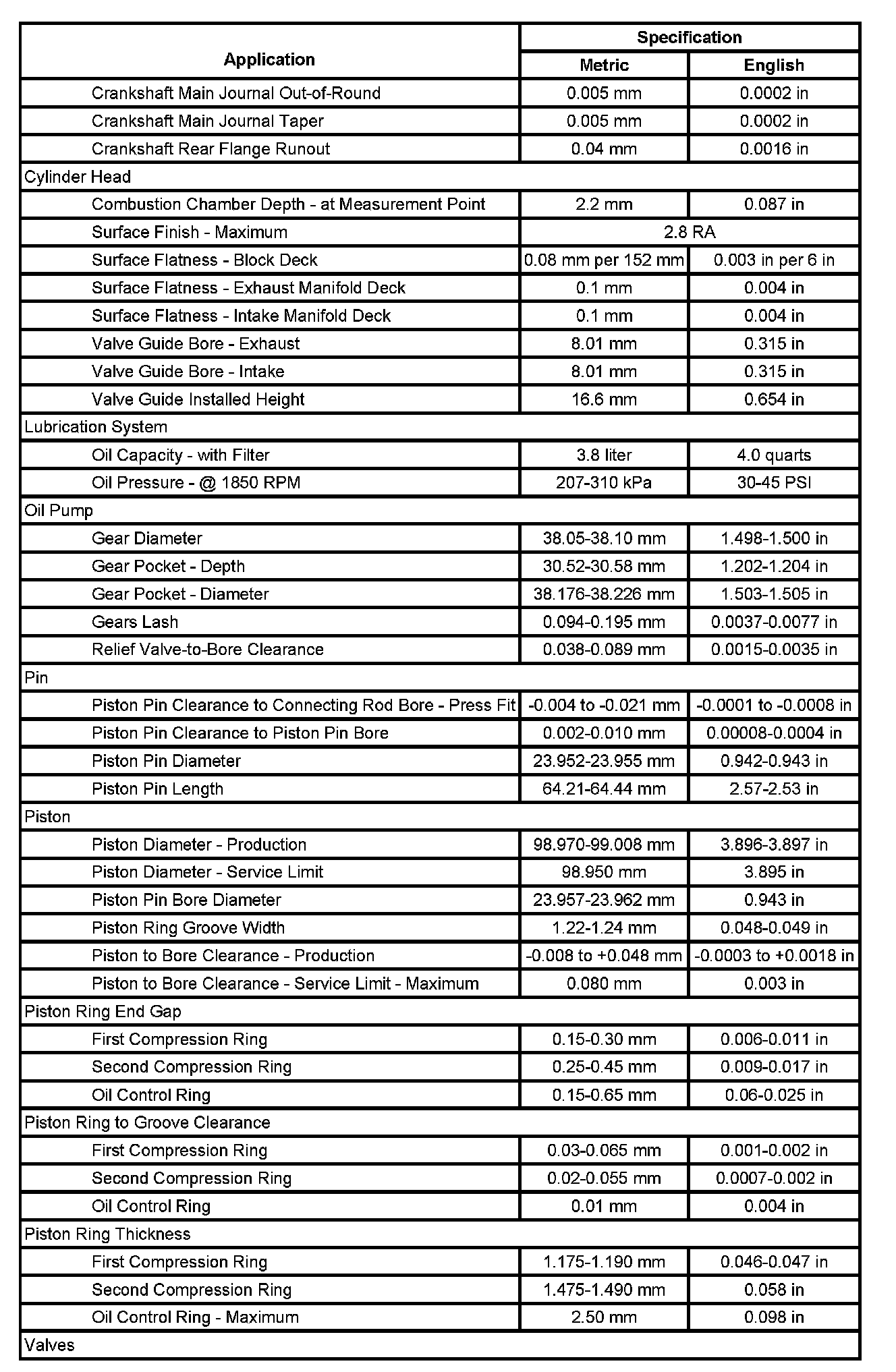 | Application | Specification | |
|---|---|---|
| | Metric | English |
| Crankshaft Main Journal Out-of-Round | 0.005 mm | 0.0002 in |
| Crankshaft Main Journal Taper | 0.005 mm | 0.0002 in |
| Crankshaft Rear Flange Runout | 0.04 mm | 0.0016 in |
| Cylinder Head | | |
| Combustion Chamber Depth - at Measurement Point | 2.2 mm | 0.087 in |
| Surface Finish - Maximum | 2.8 RA | |
| Surface Flatness - Block Deck | 0.08 mm per 152 mm | 0.003 in per 6 in |
| Surface Flatness - Exhaust Manifold Deck | 0.1 mm | 0.004 in |
| Surface Flatness - Intake Manifold Deck | 0.1 mm | 0.004 in |
| Valve Guide Bore - Exhaust | 8.01 mm | 0.315 in |
| Valve Guide Bore - Intake | 8.01 mm | 0.315 in |
| Valve Guide Installed Height | 16.6 mm | 0.654 in |
| Lubrication System | | |
| Oil Capacity - with Filter | 3.8 liter | 4.0 quarts |
| Oil Pressure - @ 1850 RPM | 207-310 kPa | 30-45 PSI |
| Oil Pump | | |
| Gear Diameter | 38.05-38.10 mm | 1.498-1.500 in |
| Gear Pocket - Depth | 30.52-30.58 mm | 1.202-1.204 in |
| Gear Pocket - Diameter | 38.176-38.226 mm | 1.503-1.505 in |
| Gears Lash | 0.094-0.195 mm | 0.0037-0.0077 in |
| Relief Valve-to-Bore Clearance | 0.038-0.089 mm | 0.0015-0.0035 in |
| Pin | | |
| Piston Pin Clearance to Connecting Rod Bore - Press Fit | -0.004 to -0.021 mm | -0.0001 to -0.0008 in |
| Piston Pin Clearance to Piston Pin Bore | 0.002-0.010 mm | 0.00008-0.0004 in |
| Piston Pin Diameter | 23.952-23.955 mm | 0.942-0.943 in |
| Piston Pin Length | 64.21-64.44 mm | 2.57-2.53 in |
| Piston | | |
| Piston Diameter - Production | 98.970-99.008 mm | 3.896-3.897 in |
| Piston Diameter - Service Limit | 98.950 mm | 3.895 in |
| Piston Pin Bore Diameter | 23.957-23.962 mm | 0.943 in |
| Piston Ring Groove Width | 1.22-1.24 mm | 0.048-0.049 in |
| Piston to Bore Clearance - Production | -0.008 to +0.048 mm | -0.0003 to +0.0018 in |
| Piston to Bore Clearance - Service Limit - Maximum | 0.080 mm | 0.003 in |
| Piston Ring End Gap | | |
| First Compression Ring | 0.15-0.30 mm | 0.006-0.011 in |
| Second Compression Ring | 0.25-0.45 mm | 0.009-0.017 in |
| Oil Control Ring | 0.15-0.65 mm | 0.06-0.025 in |
| Piston Ring to Groove Clearance | | |
| First Compression Ring | 0.03-0.065 mm | 0.001-0.002 in |
| Second Compression Ring | 0.02-0.055 mm | 0.0007-0.002 in |
| Oil Control Ring | 0.01 mm | 0.004 in |
| Piston Ring Thickness | | |
| First Compression Ring | 1.175-1.190 mm | 0.046-0.047 in |
| Second Compression Ring | 1.475-1.490 mm | 0.058 in |
| Oil Control Ring - Maximum | 2.50 mm | 0.098 in |
| Valves | | |